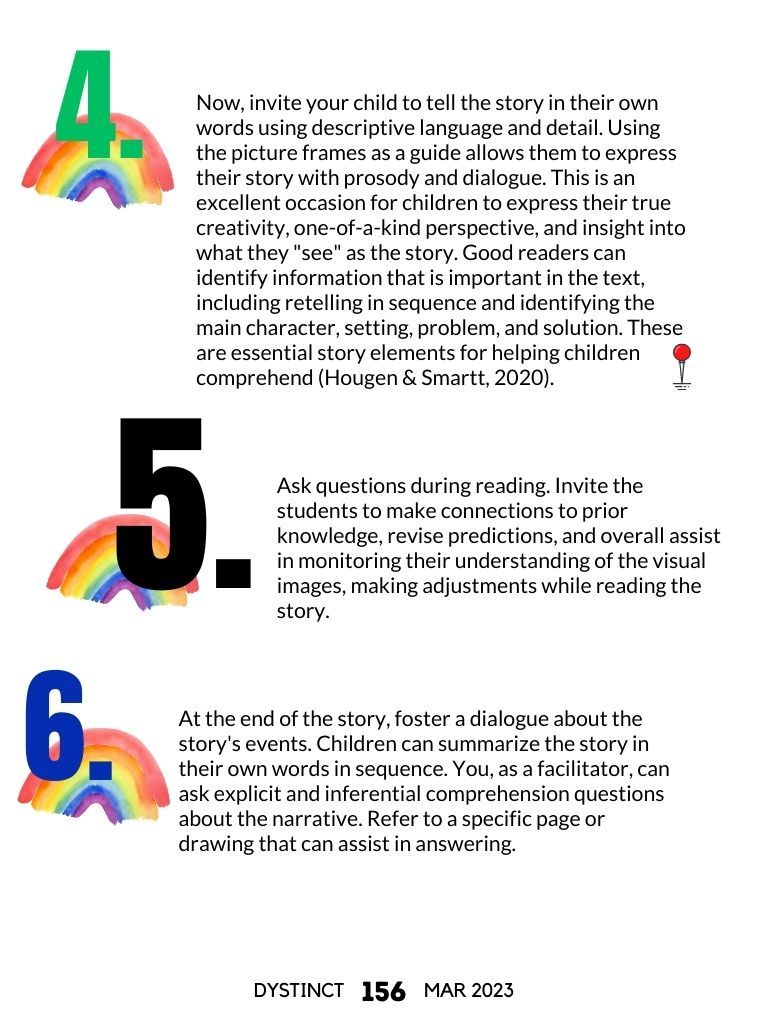 4.

Now, invite your child to tell the story in their own words using descriptive language and detail. Using the picture frames as a guide allows them to express their story with prosody and dialogue. This is an excellent occasion for children to express their true creativity, one-of-a-kind perspective, and insight into what they "see" as the story. Good readers can identify information that is important in the text, including retelling in sequence and identifying the main character, setting, problem, and solution. These are essential story elements for helping children comprehend (Hougen & Smartt, 2020).

5.

Ask questions during reading. Invite the students to make connections to prior knowledge, revise predictions, and overall assist in monitoring their understanding of the visual images, making adjustments while reading the story.

6.

At the end of the story, foster a dialogue about the story's events. Children can summarize the story in their own words in sequence. You, as a facilitator, can ask explicit and inferential comprehension questions about the narrative. Refer to a specific page or drawing that can assist in answering.

DYSTINCT 156 MAR 2023